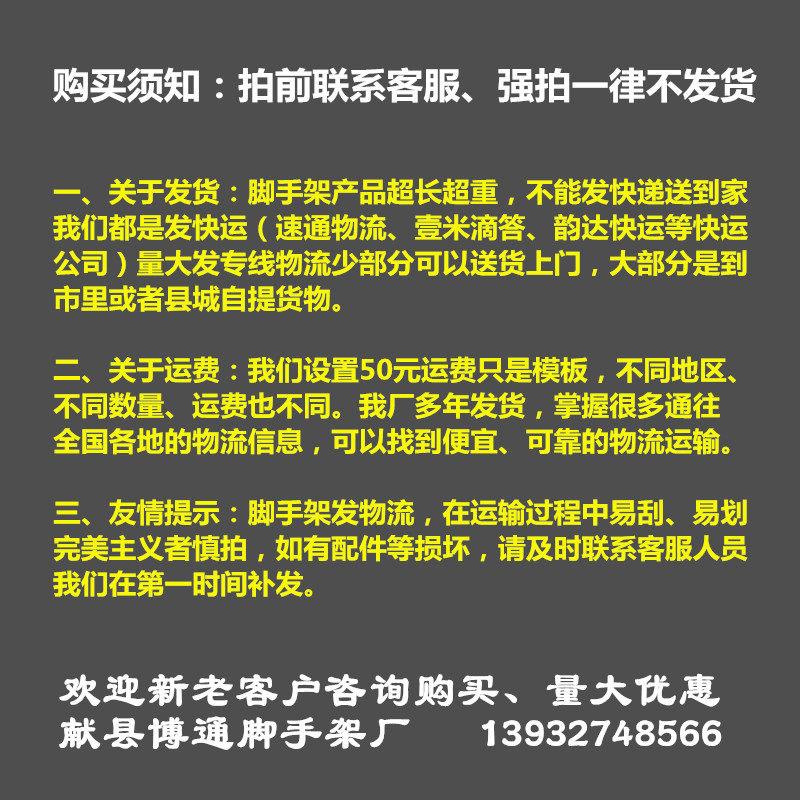 购买须知：拍前联系客服、强拍一律不发货

一、关于发货：脚手架产品超长超重，不能发快递送到家我们都是发快运（速通物流、壹米滴答、韵达快运等快运公司）量大发专线物流少部分可以送货上门，大部分是到市里或者县城自提货物。

二、关于运费：我们设置50元运费只是模板，不同地区、不同数量、运费也不同。我厂多年发货，掌握很多通往全国各地的物流信息，可以找到便宜、可靠的物流运输。

三、友情提示：脚手架发物流，在运输过程中易刮、易划完美主义者慎拍，如有配件等损坏，请及时联系客服人员我们在第一时间补发。

欢迎新老客户咨询购买、量大优惠
献县博通脚手架厂 13932748566